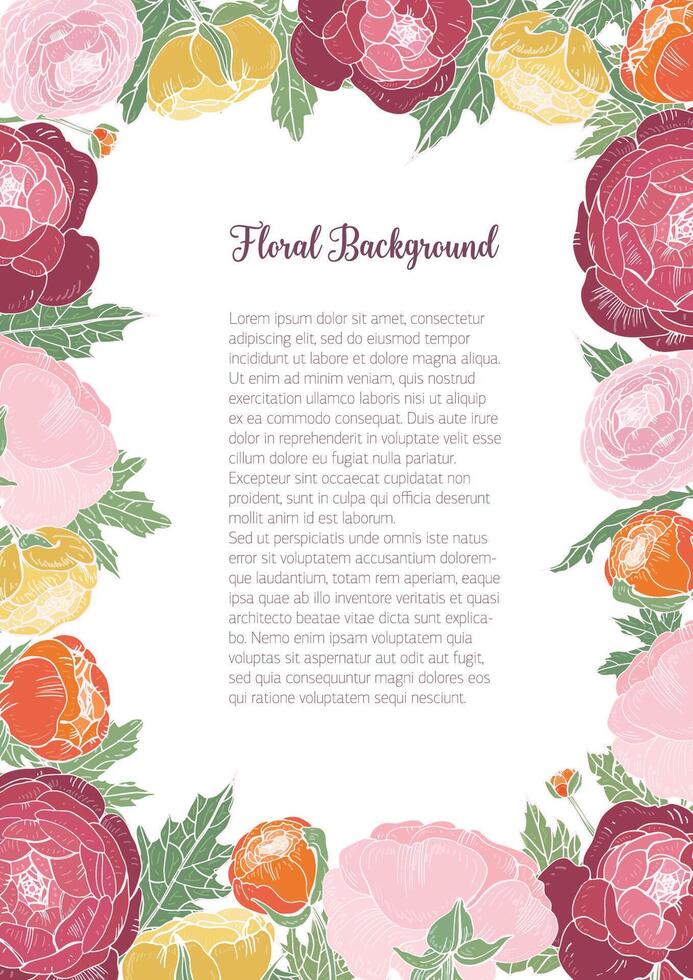 Floral Background

Lorem ipsum dolor sit amet, consectetur adipiscing elit, sed do eiusmod tempor incididunt ut labore et dolore magna aliqua. Ut enim ad minim veniam, quis nostrud exercitation ullamco laboris nisi ut aliquip ex ea commodo consequat. Duis aute irure dolor in reprehenderit in voluptate velit esse cillum dolore eu fugiat nulla pariatur. Excepteur sint occaecat cupidatat non proident, sunt in culpa qui officia deserunt mollit anim id est laborum.
Sed ut perspiciatis unde omnis iste natus error sit voluptatem accusantium doloremque laudantium, totam rem aperiam, eaque ipsa quae ab illo inventore veritatis et quasi architecto beatae vitae dicta sunt explicabo. Nemo enim ipsam voluptatem quia voluptas sit aspernatur aut odit aut fugit, sed quia consequuntur magni dolores eos qui ratione voluptatem sequi nesciunt.